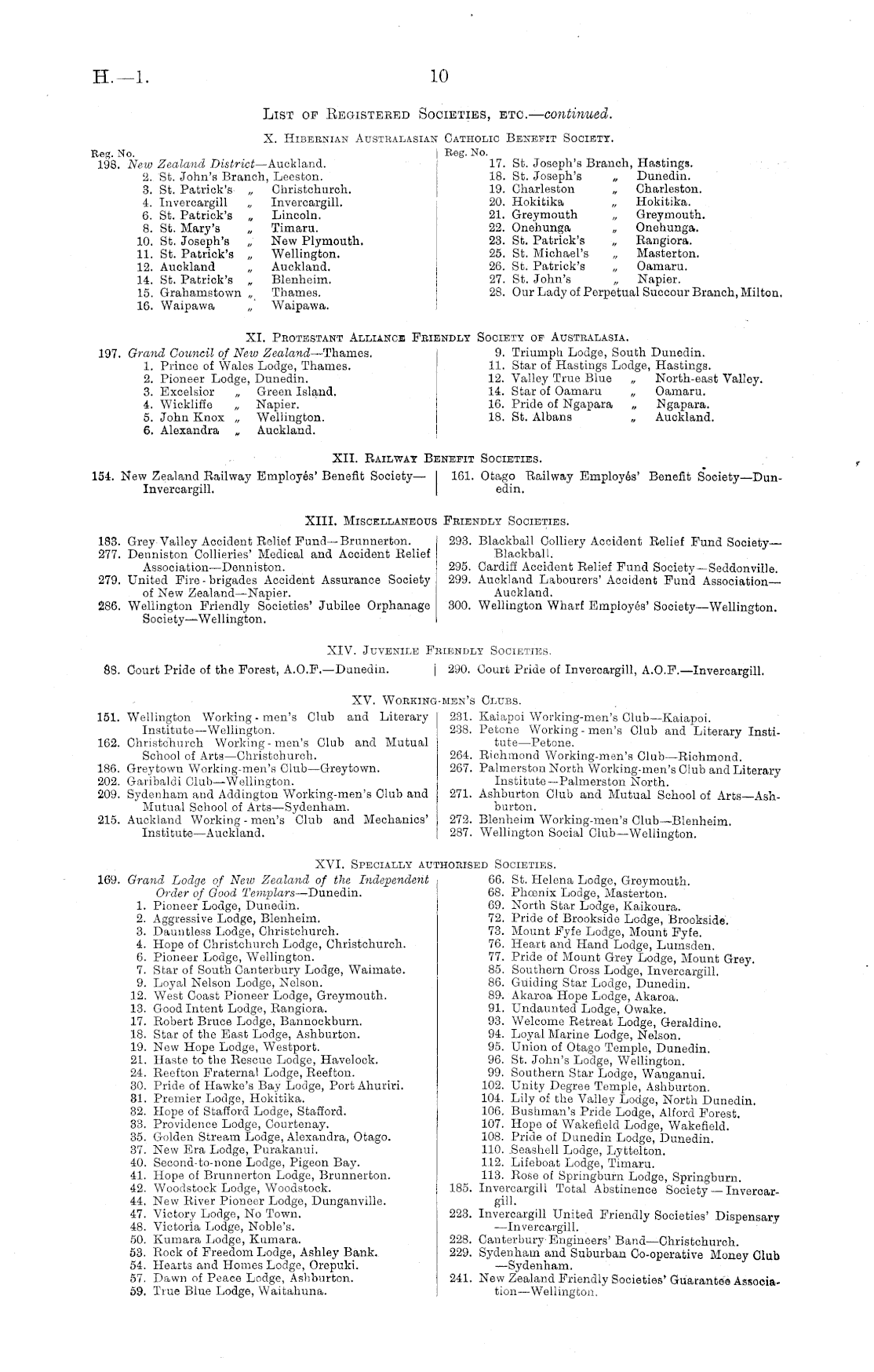 H.—1. 10

List of Registered Societies, etc.—continued.

X. Hibernian Australasian Catholic Benefit Society.

Reg. No.
198. New Zealand District—Auckland.
2. St. John's Branch, Leeston.
3. St. Patrick's „ Christchurch.
4. Invercargill „ Invercargill.
6. St. Patrick's „ Lincoln.
8. St. Mary's „ Timaru.
10. St. Joseph's „ New Plymouth.
11. St. Patrick's „ Wellington.
12. Auckland „ Auckland.
14. St. Patrick's „ Blenheim.
15. Grahamstown „ Thames.
16. Waipawa „ Waipawa.

Reg. No.
17. St. Joseph's Branch, Hastings.
18. St. Joseph's „ Dunedin.
19. Charleston „ Charleston.
20. Hokitika „ Hokitika.
21. Greymouth „ Greymouth.
22. Onehunga „ Onehunga.
23. St. Patrick's „ Rangiora.
25. St. Michael's „ Masterton.
26. St. Patrick's „ Oamaru.
27. St. John's „ Napier.
28. Our Lady of Perpetual Succour Branch, Milton.

XI. Protestant Alliance Friendly Society of Australasia.

197. Grand Council of New Zealand—Thames.
1. Prince of Wales Lodge, Thames.
2. Pioneer Lodge, Dunedin.
3. Excelsior „ Green Island.
4. Wickliffe „ Napier.
5. John Knox „ Wellington.
6. Alexandra „ Auckland.

9. Triumph Lodge, South Dunedin.
11. Star of Hastings Lodge, Hastings.
12. Valley True Blue „ North-east Valley.
14. Star of Oamaru „ Oamaru.
16. Pride of Ngapara „ Ngapara.
18. St. Albans „ Auckland.

XII. Railway Benefit Societies.

154. New Zealand Railway Employés' Benefit Society—Invercargill.

161. Otago Railway Employés' Benefit Society—Dunedin.

XIII. Miscellaneous Friendly Societies.

183. Grey Valley Accident Relief Fund—Brunnerton.
277. Denniston Collieries' Medical and Accident Relief Association—Denniston.
279. United Fire-brigades Accident Assurance Society of New Zealand—Napier.
286. Wellington Friendly Societies' Jubilee Orphanage Society—Wellington.

293. Blackball Colliery Accident Relief Fund Society—Blackball.
295. Cardiff Accident Relief Fund Society—Seddonville.
299. Auckland Labourers' Accident Fund Association—Auckland.
300. Wellington Wharf Employés' Society—Wellington.

XIV. Juvenile Friendly Societies.

88. Court Pride of the Forest, A.O.F.—Dunedin.

290. Court Pride of Invercargill, A.O.F.—Invercargill.

XV. Working-men's Clubs.

151. Wellington Working-men's Club and Literary Institute—Wellington.
162. Christchurch Working-men's Club and Mutual School of Arts—Christchurch.
186. Greytown Working-men's Club—Greytown.
202. Garibaldi Club—Wellington.
209. Sydenham and Addington Working-men's Club and Mutual School of Arts—Sydenham.
215. Auckland Working-men's Club and Mechanics' Institute—Auckland.

231. Kaiapoi Working-men's Club—Kaiapoi.
238. Petone Working-men's Club and Literary Institute—Petone.
264. Richmond Working-men's Club—Richmond.
267. Palmerston North Working-men's Club and Literary Institute—Palmerston North.
271. Ashburton Club and Mutual School of Arts—Ashburton.
272. Blenheim Working-men's Club—Blenheim.
287. Wellington Social Club—Wellington.

XVI. Specially authorised Societies.

169. Grand Lodge of New Zealand of the Independent Order of Good Templars—Dunedin.
1. Pioneer Lodge, Dunedin.
2. Aggressive Lodge, Blenheim.
3. Dauntless Lodge, Christchurch.
4. Hope of Christchurch Lodge, Christchurch.
6. Pioneer Lodge, Wellington.
7. Star of South Canterbury Lodge, Waimate.
9. Loyal Nelson Lodge, Nelson.
12. West Coast Pioneer Lodge, Greymouth.
13. Good Intent Lodge, Rangiora.
17. Robert Bruce Lodge, Bannockburn.
18. Star of the East Lodge, Ashburton.
19. New Hope Lodge, Westport.
21. Haste to the Rescue Lodge, Havelock.
24. Reefton Fraternal Lodge, Reefton.
30. Pride of Hawke's Bay Lodge, Port Ahuriri.
31. Premier Lodge, Hokitika.
32. Hope of Stafford Lodge, Stafford.
33. Providence Lodge, Courtenay.
35. Golden Stream Lodge, Alexandra, Otago.
37. New Era Lodge, Purakanui.
40. Second-to-none Lodge, Pigeon Bay.
41. Hope of Brunnerton Lodge, Brunnerton.
42. Woodstock Lodge, Woodstock.
44. New River Pioneer Lodge, Dunganville.
47. Victory Lodge, No Town.
48. Victoria Lodge, Noble's.
50. Kumara Lodge, Kumara.
53. Rock of Freedom Lodge, Ashley Bank.
54. Hearts and Homes Lodge, Orepuki.
57. Dawn of Peace Lodge, Ashburton.
59. True Blue Lodge, Waitahuna.

66. St. Helena Lodge, Greymouth.
68. Phœnix Lodge, Masterton.
69. North Star Lodge, Kaikoura.
72. Pride of Brookside Lodge, Brookside.
73. Mount Fyfe Lodge, Mount Fyfe.
76. Heart and Hand Lodge, Lumsden.
77. Pride of Mount Grey Lodge, Mount Grey.
85. Southern Cross Lodge, Invercargill.
86. Guiding Star Lodge, Dunedin.
89. Akaroa Hope Lodge, Akaroa.
91. Undaunted Lodge, Owake.
93. Welcome Retreat Lodge, Geraldine.
94. Loyal Marine Lodge, Nelson.
95. Union of Otago Temple, Dunedin.
96. St. John's Lodge, Wellington.
99. Southern Star Lodge, Wanganui.
102. Unity Degree Temple, Ashburton.
104. Lily of the Valley Lodge, North Dunedin.
106. Bushman's Pride Lodge, Alford Forest.
107. Hope of Wakefield Lodge, Wakefield.
108. Pride of Dunedin Lodge, Dunedin.
110. Seashell Lodge, Lyttelton.
112. Lifeboat Lodge, Timaru.
113. Rose of Springburn Lodge, Springburn.
185. Invercargill Total Abstinence Society—Invercargill.
223. Invercargill United Friendly Societies' Dispensary—Invercargill.
228. Canterbury Engineers' Band—Christchurch.
229. Sydenham and Suburban Co-operative Money Club—Sydenham.
241. New Zealand Friendly Societies' Guarantee Association—Wellington.